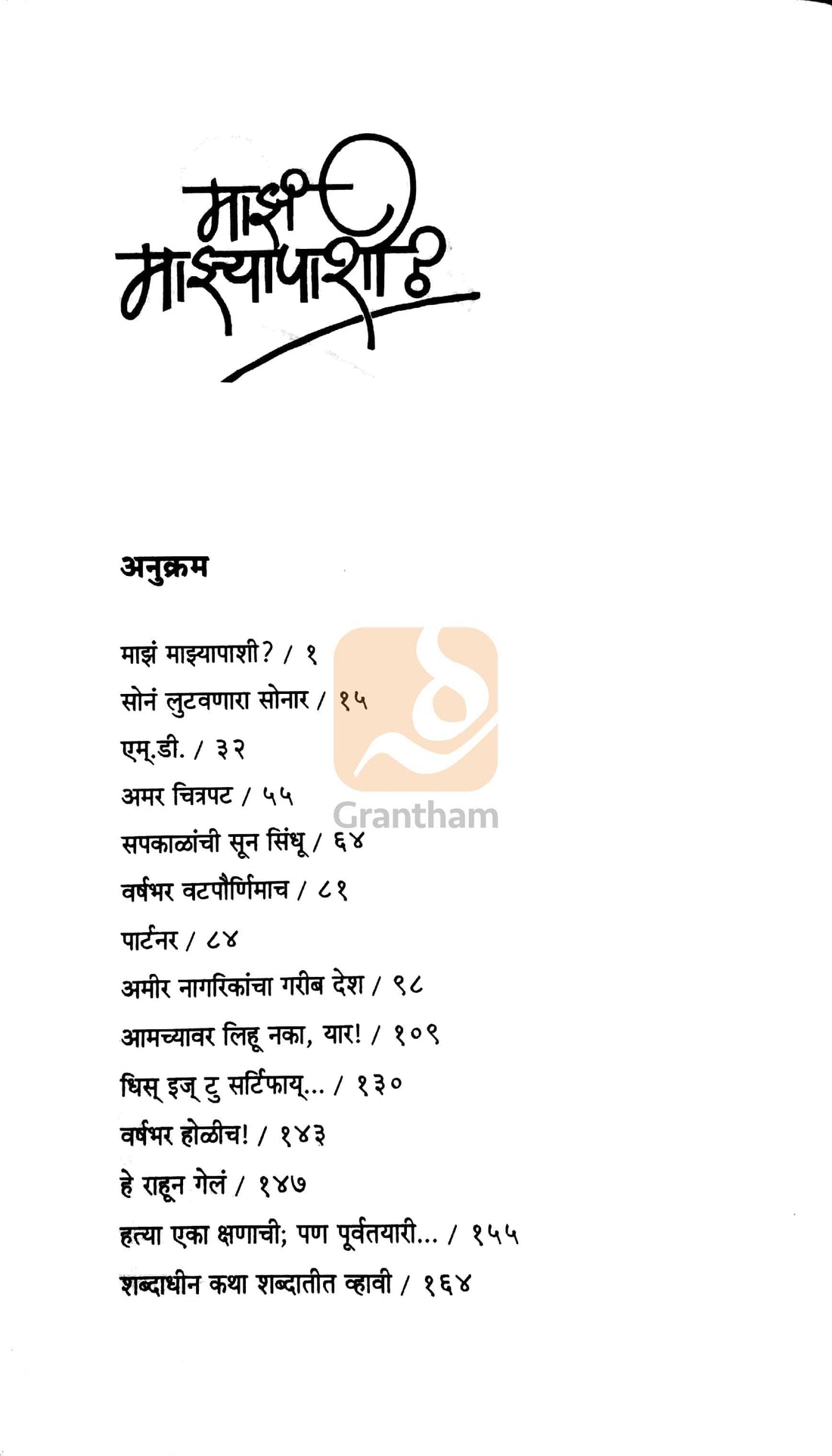 माझं माझ्यापाशी?

अनुक्रम

माझं माझ्यापाशी? / १
सोनं लुटवणारा सोनार / १५
एम्.डी. / ३२
अमर चित्रपट / ५५
सपकाळांची सून सिंधू / ६४
वर्षभर वटपौर्णिमाच / ८१
पार्टनर / ८४
अमीर नागरिकांचा गरीब देश / ९८
आमच्यावर लिहू नका, यार! / १०९
धिस् इज् टु सर्टिफाय्... / १३०
वर्षभर होळीच! / १४३
हे राहून गेलं / १४७
हत्या एका क्षणाची; पण पूर्वतयारी... / १५५
शब्दाधीन कथा शब्दातीत व्हावी / १६४

Grantham